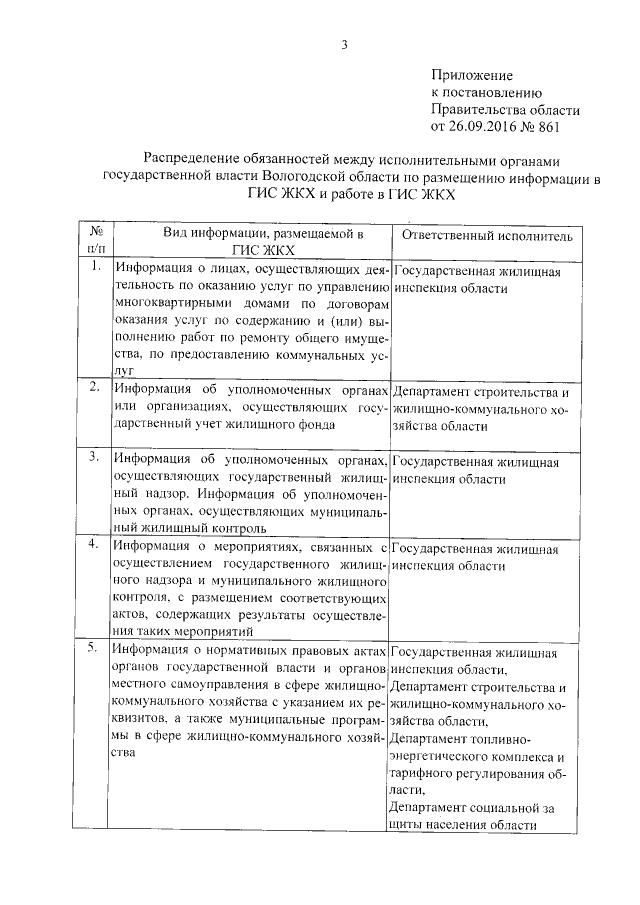 3

Приложение
к постановлению
Правительства области
от 26.09.2016 № 861

Распределение обязанностей между исполнительными органами государственной власти Вологодской области по размещению информации в ГИС ЖКХ и работе в ГИС ЖКХ

| № п/п | Вид информации, размещаемой в ГИС ЖКХ | Ответственный исполнитель |
|---|---|---|
| 1. | Информация о лицах, осуществляющих деятельность по оказанию услуг по управлению многоквартирными домами по договорам оказания услуг по содержанию и (или) выполнению работ по ремонту общего имущества, по предоставлению коммунальных услуг | Государственная жилищная инспекция области |
| 2. | Информация об уполномоченных органах или организациях, осуществляющих государственный учет жилищного фонда | Департамент строительства и жилищно-коммунального хозяйства области |
| 3. | Информация об уполномоченных органах, осуществляющих государственный жилищный надзор. Информация об уполномоченных органах, осуществляющих муниципальный жилищный контроль | Государственная жилищная инспекция области |
| 4. | Информация о мероприятиях, связанных с осуществлением государственного жилищного надзора и муниципального жилищного контроля, с размещением соответствующих актов, содержащих результаты осуществления таких мероприятий | Государственная жилищная инспекция области |
| 5. | Информация о нормативных правовых актах органов государственной власти и органов местного самоуправления в сфере жилищно-коммунального хозяйства с указанием их реквизитов, а также муниципальные программы в сфере жилищно-коммунального хозяйства | Государственная жилищная инспекция области, Департамент строительства и жилищно-коммунального хозяйства области, Департамент топливно-энергетического комплекса и тарифного регулирования области, Департамент социальной защиты населения области |